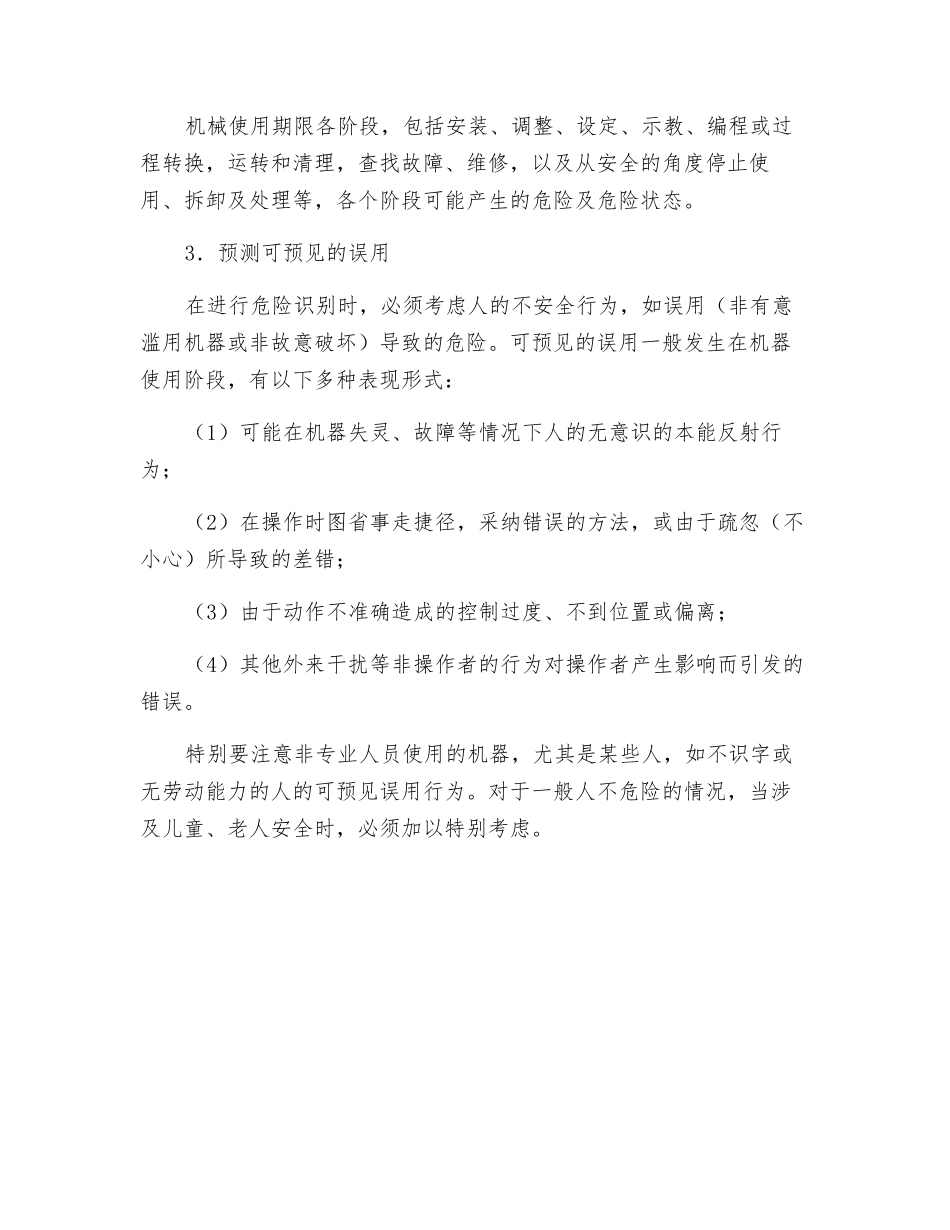 机械使用期限各阶段，包括安装、调整、设定、示教、编程或过程转换，运转和清理，查找故障、维修，以及从安全的角度停止使用、拆卸及处理等，各个阶段可能产生的危险及危险状态。

3．预测可预见的误用

在进行危险识别时，必须考虑人的不安全行为，如误用（非有意滥用机器或非故意破坏）导致的危险。可预见的误用一般发生在机器使用阶段，有以下多种表现形式：

（1）可能在机器失灵、故障等情况下人的无意识的本能反射行为；

（2）在操作时图省事走捷径，采纳错误的方法，或由于疏忽（不小心）所导致的差错；

（3）由于动作不准确造成的控制过度、不到位置或偏离；

（4）其他外来干扰等非操作者的行为对操作者产生影响而引发的错误。

特别要注意非专业人员使用的机器，尤其是某些人，如不识字或无劳动能力的人的可预见误用行为。对于一般人不危险的情况，当涉及儿童、老人安全时，必须加以特别考虑。